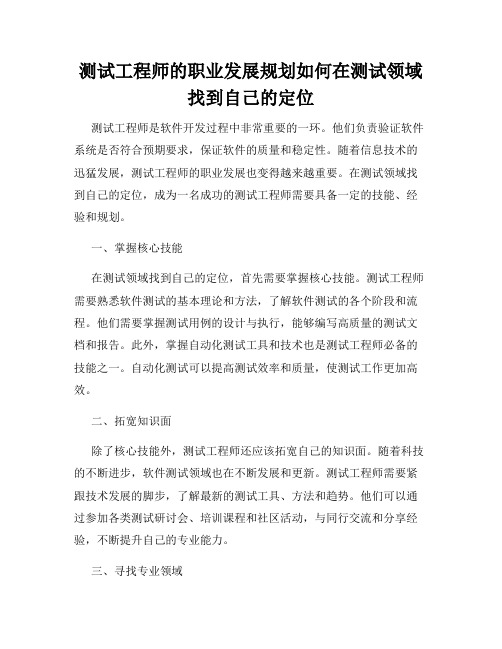 测试工程师的职业发展规划如何在测试领域找到自己的定位

测试工程师是软件开发过程中非常重要的一环。他们负责验证软件系统是否符合预期要求，保证软件的质量和稳定性。随着信息技术的迅猛发展，测试工程师的职业发展也变得越来越重要。在测试领域找到自己的定位，成为一名成功的测试工程师需要具备一定的技能、经验和规划。

一、掌握核心技能

在测试领域找到自己的定位，首先需要掌握核心技能。测试工程师需要熟悉软件测试的基本理论和方法，了解软件测试的各个阶段和流程。他们需要掌握测试用例的设计与执行，能够编写高质量的测试文档和报告。此外，掌握自动化测试工具和技术也是测试工程师必备的技能之一。自动化测试可以提高测试效率和质量，使测试工作更加高效。

二、拓宽知识面

除了核心技能外，测试工程师还应该拓宽自己的知识面。随着科技的不断进步，软件测试领域也在不断发展和更新。测试工程师需要紧跟技术发展的脚步，了解最新的测试工具、方法和趋势。他们可以通过参加各类测试研讨会、培训课程和社区活动，与同行交流和分享经验，不断提升自己的专业能力。

三、寻找专业领域